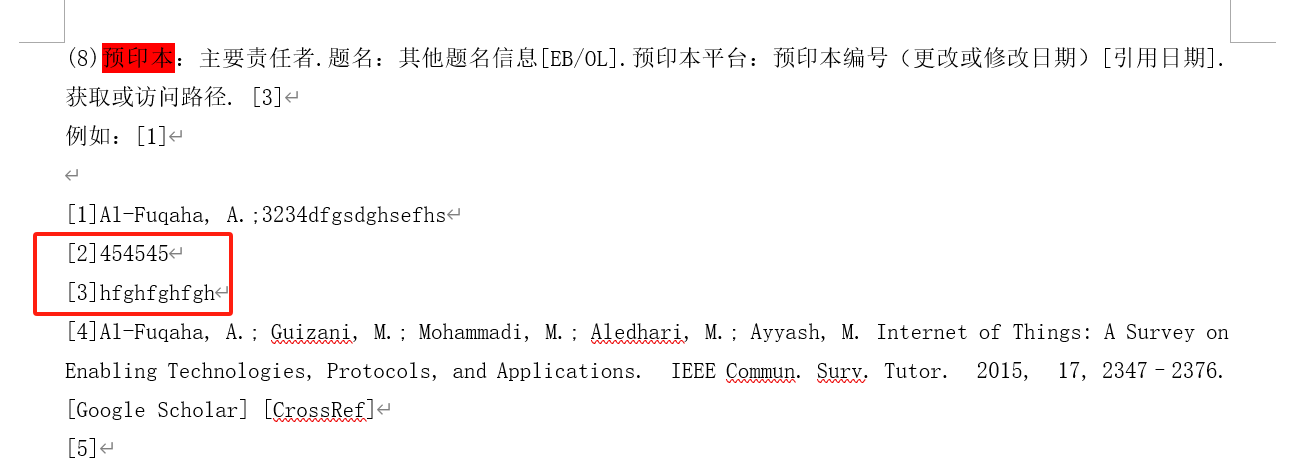 (8)预印本：主要责任者.题名：其他题名信息[EB/OL].预印本平台：预印本编号（更改或修改日期）[引用日期].获取或访问路径. [3]

例如：[1]

[1]Al-Fuqaha, A.;3234dfgsdghsefhs

[2]454545

[3]hfghfghfgh

[4]Al-Fuqaha, A.; Guizani, M.; Mohammadi, M.; Aledhari, M.; Ayyash, M. Internet of Things: A Survey on Enabling Technologies, Protocols, and Applications. IEEE Commun. Surv. Tutor. 2015, 17, 2347–2376. [Google Scholar] [CrossRef]

[5]